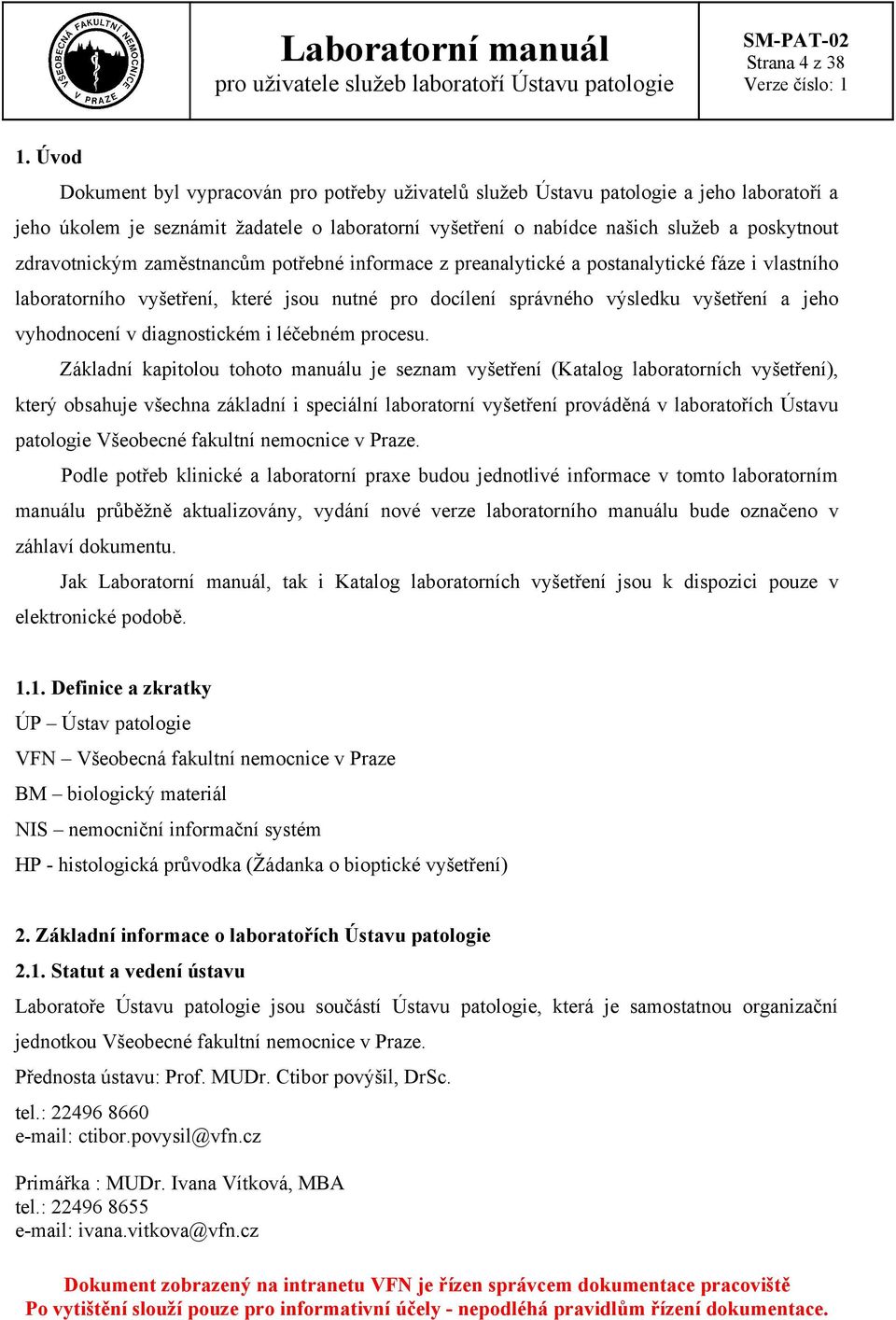 VŠEOBECNÁ FAKULTNÍ NEMOCNICE V PRAZE

Laboratorní manuál
pro uživatele služeb laboratoří Ústavu patologie

SM-PAT-02
Strana 4 z 38
Verze číslo: 1

1. Úvod

Dokument byl vypracován pro potřeby uživatelů služeb Ústavu patologie a jeho laboratoří a jeho úkolem je seznámit žadatele o laboratorní vyšetření o nabídce našich služeb a poskytnout zdravotnickým zaměstnancům potřebné informace z preanalytické a postanalytické fáze i vlastního laboratorního vyšetření, které jsou nutné pro docílení správného výsledku vyšetření a jeho vyhodnocení v diagnostickém i léčebném procesu.

Základní kapitolou tohoto manuálu je seznam vyšetření (Katalog laboratorních vyšetření), který obsahuje všechna základní i speciální laboratorní vyšetření prováděná v laboratořích Ústavu patologie Všeobecné fakultní nemocnice v Praze.

Podle potřeb klinické a laboratorní praxe budou jednotlivé informace v tomto laboratorním manuálu průběžně aktualizovány, vydání nové verze laboratorního manuálu bude označeno v záhlaví dokumentu.

Jak Laboratorní manuál, tak i Katalog laboratorních vyšetření jsou k dispozici pouze v elektronické podobě.

1.1. Definice a zkratky
ÚP – Ústav patologie
VFN – Všeobecná fakultní nemocnice v Praze
BM – biologický materiál
NIS – nemocniční informační systém
HP - histologická průvodka (Žádanka o bioptické vyšetření)

2. Základní informace o laboratořích Ústavu patologie
2.1. Statut a vedení ústavu
Laboratoře Ústavu patologie jsou součástí Ústavu patologie, která je samostatnou organizační jednotkou Všeobecné fakultní nemocnice v Praze.
Přednosta ústavu: Prof. MUDr. Ctibor povýšil, DrSc.
tel.: 22496 8660
e-mail: ctibor.povysil@vfn.cz

Primářka : MUDr. Ivana Vítková, MBA
tel.: 22496 8655
e-mail: ivana.vitkova@vfn.cz

Dokument zobrazený na intranetu VFN je řízen správcem dokumentace pracoviště
Po vytištění slouží pouze pro informativní účely - nepodléhá pravidlům řízení dokumentace.